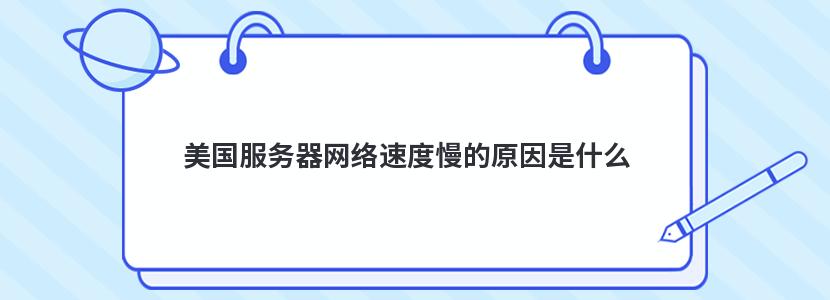 美国服务器网络速度慢的原因是什么